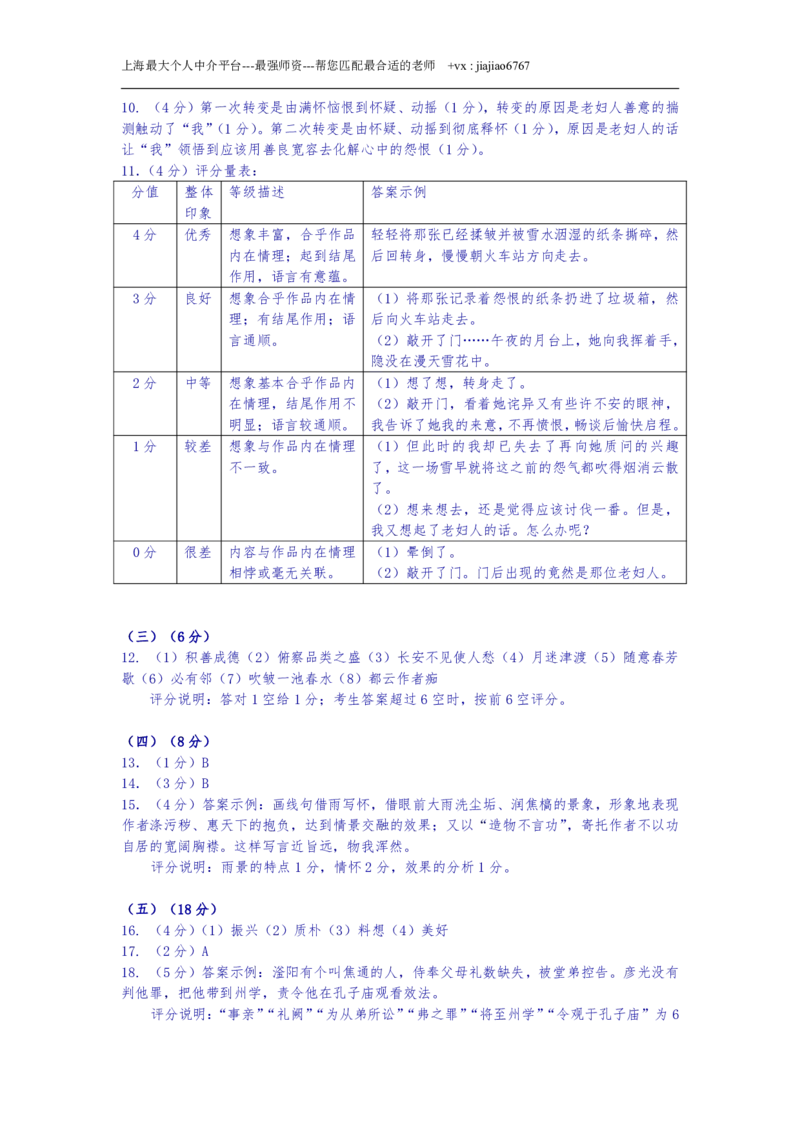 上海最大个人中介平台---最强师资---帮您匹配最合适的老师　+vx : jiajiao6767

10. （4分）第一次转变是由满怀恼恨到怀疑、动摇（1分），转变的原因是老妇人善意的揣测触动了“我”（1分）。第二次转变是由怀疑、动摇到彻底释怀（1分），原因是老妇人的话让“我”领悟到应该用善良宽容去化解心中的怨恨（1分）。

11.（4分）评分量表：

| 分值 | 整体印象 | 等级描述 | 答案示例 |
|---|---|---|---|
| 4分 | 优秀 | 想象丰富，合乎作品内在情理；起到结尾作用，语言有意蕴。 | 轻轻将那张已经揉皱并被雪水洇湿的纸条撕碎，然后回转身，慢慢朝火车站方向走去。 |
| 3分 | 良好 | 想象合乎作品内在情理；有结尾作用；语言通顺。 | （1）将那张记录着怨恨的纸条扔进了垃圾箱，然后向火车站走去。（2）敲开了门……午夜的月台上，她向我挥着手，隐没在漫天雪花中。 |
| 2分 | 中等 | 想象基本合乎作品内在情理，结尾作用不明显；语言较通顺。 | （1）想了想，转身走了。（2）敲开门，看着她诧异又有些许不安的眼神，我告诉了她我的来意，不再愤恨，畅谈后愉快启程。 |
| 1分 | 较差 | 想象与作品内在情理不一致。 | （1）但此时的我却已失去了再向她质问的兴趣了，这一场雪早就将这之前的怨气都吹得烟消云散了。（2）想来想去，还是觉得应该讨伐一番。但是，我又想起了老妇人的话。怎么办呢？ |
| 0分 | 很差 | 内容与作品内在情理相悖或毫无关联。 | （1）晕倒了。（2）敲开了门。门后出现的竟然是那位老妇人。 |

（三）（6分）

12. （1）积善成德（2）俯察品类之盛（3）长安不见使人愁（4）月迷津渡（5）随意春芳歇（6）必有邻（7）吹皱一池春水（8）都云作者痴

评分说明：答对1空给1分；考生答案超过6空时，按前6空评分。

（四）（8分）

13. （1分）B

14. （3分）B

15. （4分）答案示例：画线句借雨写怀，借眼前大雨洗尘垢、润焦槁的景象，形象地表现作者涤污秽、惠天下的抱负，达到情景交融的效果；又以“造物不言功”，寄托作者不以功自居的宽阔胸襟。这样写言近旨远，物我浑然。

评分说明：雨景的特点1分，情怀2分，效果的分析1分。

（五）（18分）

16. （4分）（1）振兴（2）质朴（3）料想（4）美好

17. （2分）A

18. （5分）答案示例：滏阳有个叫焦通的人，侍奉父母礼数缺失，被堂弟控告。彦光没有判他罪，把他带到州学，责令他在孔子庙观看效法。

评分说明：“事亲”“礼阙”“为从弟所讼”“弗之罪”“将至州学”“令观于孔子庙”为6